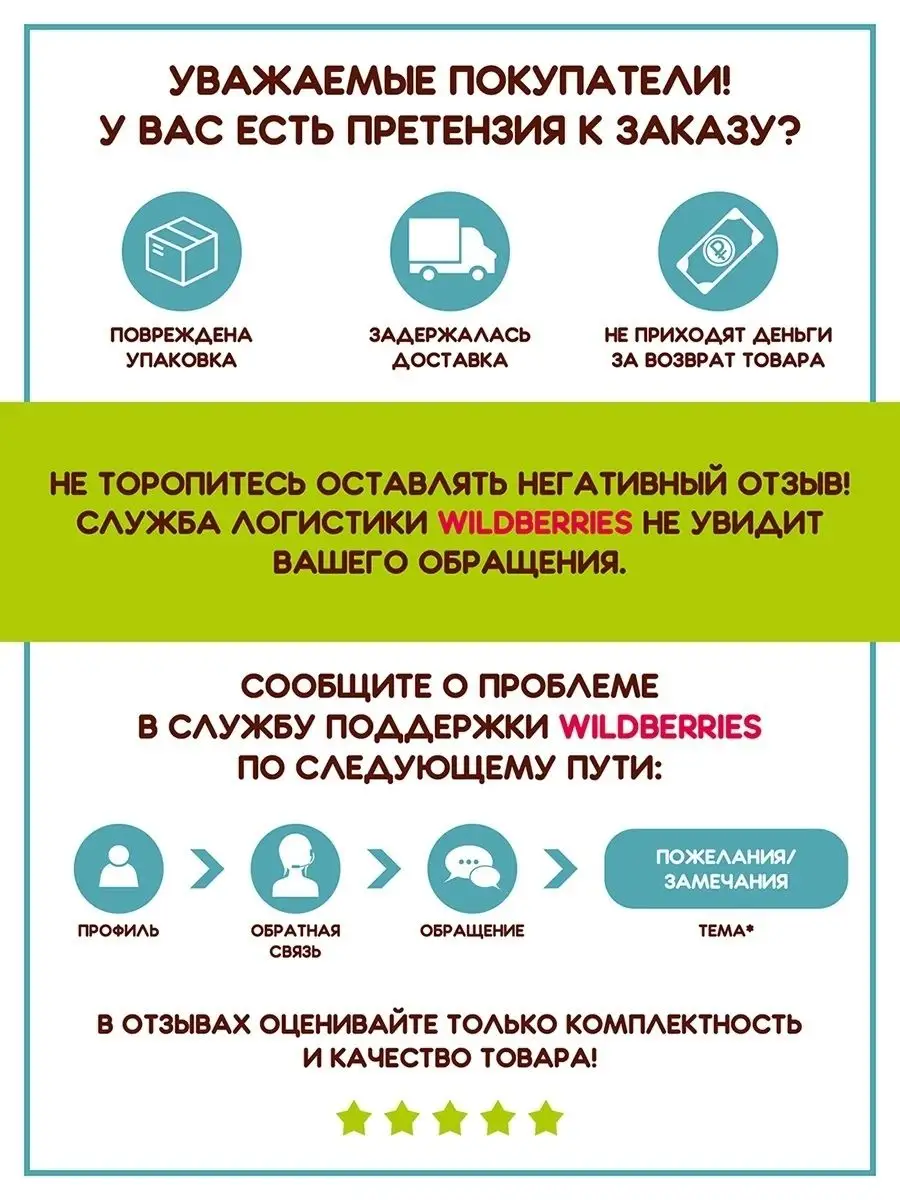 УВАЖАЕМЫЕ ПОКУПАТЕЛИ!
У ВАС ЕСТЬ ПРЕТЕНЗИЯ К ЗАКАЗУ?

ПОВРЕЖДЕНА УПАКОВКА

ЗАДЕРЖАЛАСЬ ДОСТАВКА

НЕ ПРИХОДЯТ ДЕНЬГИ ЗА ВОЗВРАТ ТОВАРА

НЕ ТОРОПИТЕСЬ ОСТАВЛЯТЬ НЕГАТИВНЫЙ ОТЗЫВ!
СЛУЖБА ЛОГИСТИКИ WILDBERRIES НЕ УВИДИТ ВАШЕГО ОБРАЩЕНИЯ.

СООБЩИТЕ О ПРОБЛЕМЕ
В СЛУЖБУ ПОДДЕРЖКИ WILDBERRIES
ПО СЛЕДУЮЩЕМУ ПУТИ:

ПРОФИЛЬ

ОБРАТНАЯ СВЯЗЬ

ОБРАЩЕНИЕ

ПОЖЕЛАНИЯ/ ЗАМЕЧАНИЯ

ТЕМА*

В ОТЗЫВАХ ОЦЕНИВАЙТЕ ТОЛЬКО КОМПЛЕКТНОСТЬ
И КАЧЕСТВО ТОВАРА!